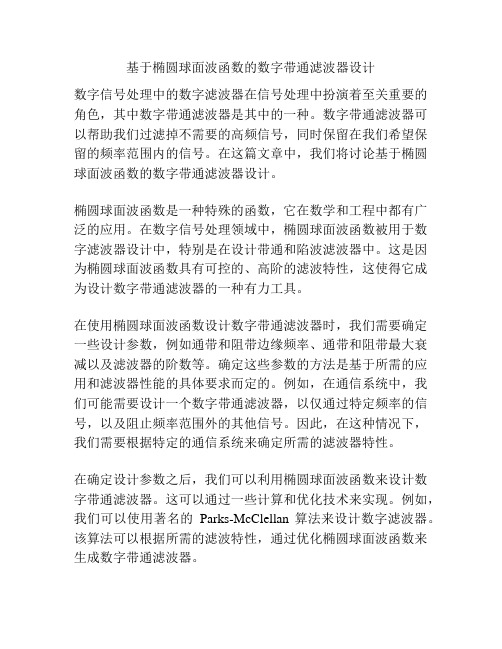 基于椭圆球面波函数的数字带通滤波器设计

数字信号处理中的数字滤波器在信号处理中扮演着至关重要的角色，其中数字带通滤波器是其中的一种。数字带通滤波器可以帮助我们过滤掉不需要的高频信号，同时保留在我们希望保留的频率范围内的信号。在这篇文章中，我们将讨论基于椭圆球面波函数的数字带通滤波器设计。

椭圆球面波函数是一种特殊的函数，它在数学和工程中都有广泛的应用。在数字信号处理领域中，椭圆球面波函数被用于数字滤波器设计中，特别是在设计带通和陷波滤波器中。这是因为椭圆球面波函数具有可控的、高阶的滤波特性，这使得它成为设计数字带通滤波器的一种有力工具。

在使用椭圆球面波函数设计数字带通滤波器时，我们需要确定一些设计参数，例如通带和阻带边缘频率、通带和阻带最大衰减以及滤波器的阶数等。确定这些参数的方法是基于所需的应用和滤波器性能的具体要求而定的。例如，在通信系统中，我们可能需要设计一个数字带通滤波器，以仅通过特定频率的信号，以及阻止频率范围外的其他信号。因此，在这种情况下，我们需要根据特定的通信系统来确定所需的滤波器特性。

在确定设计参数之后，我们可以利用椭圆球面波函数来设计数字带通滤波器。这可以通过一些计算和优化技术来实现。例如，我们可以使用著名的 Parks-McClellan 算法来设计数字滤波器。该算法可以根据所需的滤波特性，通过优化椭圆球面波函数来生成数字带通滤波器。